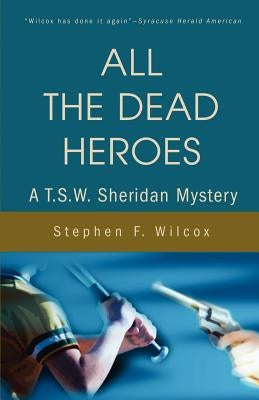 "Wilcox has done it again"—Syracuse Herald American

ALL THE DEAD HEROES

A T.S.W. Sheridan Mystery

Stephen F. Wilcox